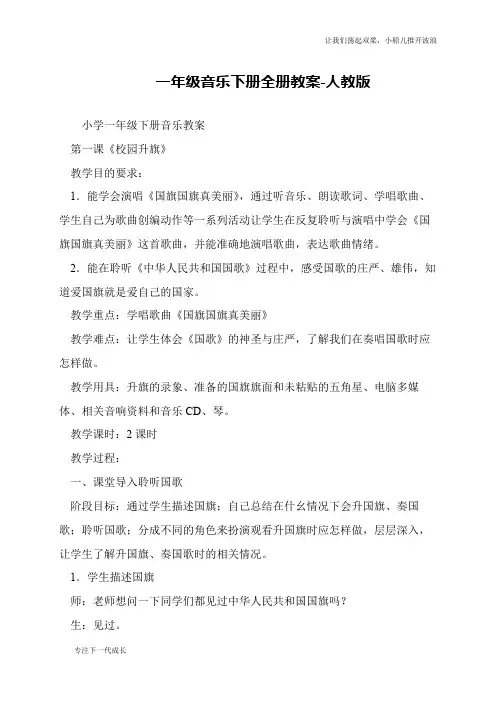 让我们荡起双桨，小船儿推开波浪

一年级音乐下册全册教案-人教版

小学一年级下册音乐教案

第一课《校园升旗》

教学目的要求：

1．能学会演唱《国旗国旗真美丽》，通过听音乐、朗读歌词、学唱歌曲、学生自己为歌曲创编动作等一系列活动让学生在反复聆听与演唱中学会《国旗国旗真美丽》这首歌曲，并能准确地演唱歌曲，表达歌曲情绪。

2．能在聆听《中华人民共和国国歌》过程中，感受国歌的庄严、雄伟，知道爱国旗就是爱自己的国家。

教学重点：学唱歌曲《国旗国旗真美丽》

教学难点：让学生体会《国歌》的神圣与庄严，了解我们在奏唱国歌时应怎样做。

教学用具：升旗的录象、准备的国旗旗面和未粘贴的五角星、电脑多媒体、相关音响资料和音乐 CD、琴。

教学课时：2 课时

教学过程：

一、课堂导入聆听国歌

阶段目标：通过学生描述国旗；自己总结在什幺情况下会升国旗、奏国歌；聆听国歌；分成不同的角色来扮演观看升国旗时应怎样做，层层深入，让学生了解升国旗、奏国歌时的相关情况。

1．学生描述国旗

师：老师想问一下同学们都见过中华人民共和国国旗吗？

生：见过。

专注下一代成长